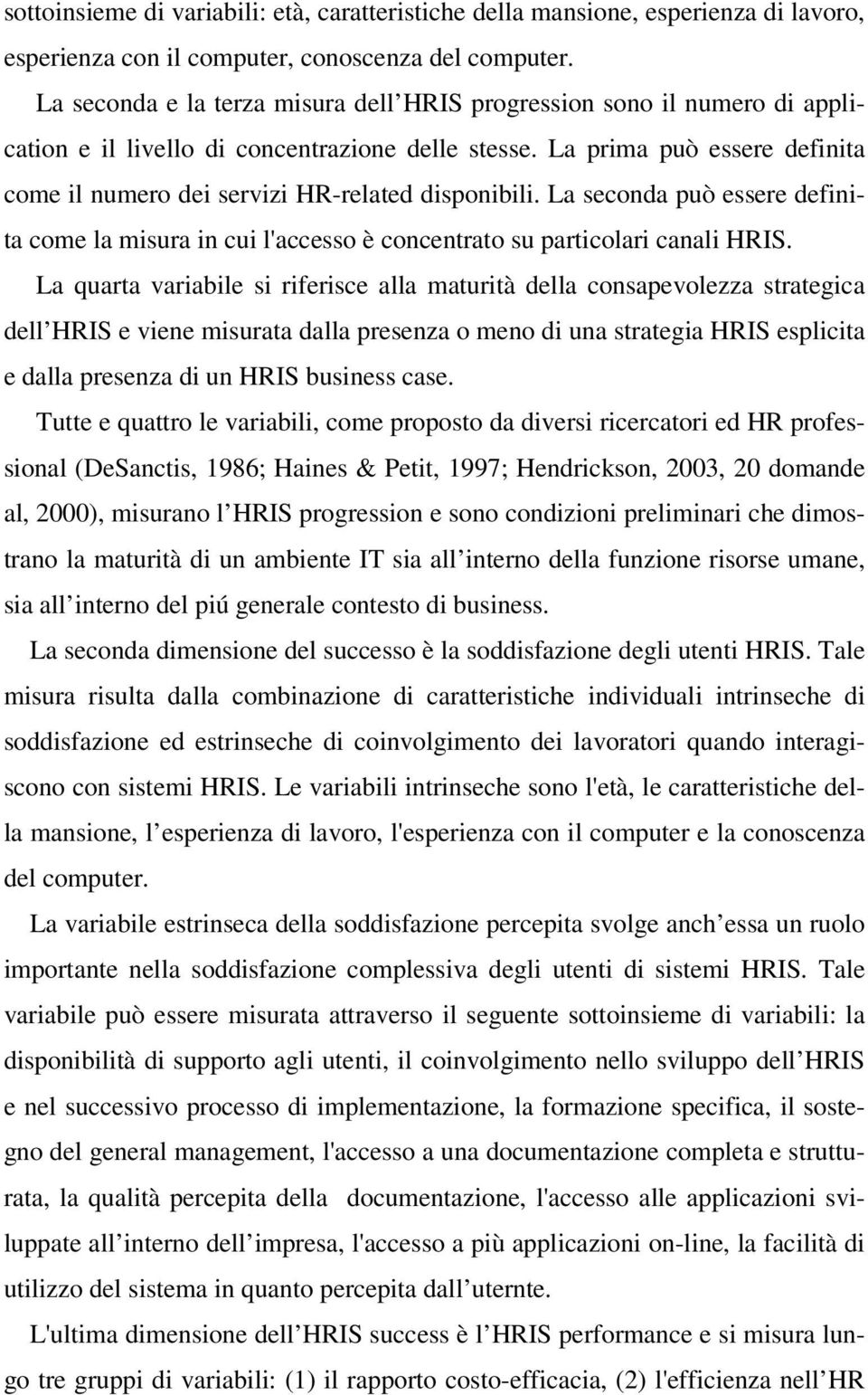 sottoinsieme di variabili: età, caratteristiche della mansione, esperienza di lavoro, esperienza con il computer, conoscenza del computer.

La seconda e la terza misura dell HRIS progression sono il numero di application e il livello di concentrazione delle stesse. La prima può essere definita come il numero dei servizi HR-related disponibili. La seconda può essere definita come la misura in cui l'accesso è concentrato su particolari canali HRIS.

La quarta variabile si riferisce alla maturità della consapevolezza strategica dell HRIS e viene misurata dalla presenza o meno di una strategia HRIS esplicita e dalla presenza di un HRIS business case.

Tutte e quattro le variabili, come proposto da diversi ricercatori ed HR professional (DeSanctis, 1986; Haines & Petit, 1997; Hendrickson, 2003, 20 domande al, 2000), misurano l HRIS progression e sono condizioni preliminari che dimostrano la maturità di un ambiente IT sia all interno della funzione risorse umane, sia all interno del piú generale contesto di business.

La seconda dimensione del successo è la soddisfazione degli utenti HRIS. Tale misura risulta dalla combinazione di caratteristiche individuali intrinseche di soddisfazione ed estrinseche di coinvolgimento dei lavoratori quando interagiscono con sistemi HRIS. Le variabili intrinseche sono l'età, le caratteristiche della mansione, l esperienza di lavoro, l'esperienza con il computer e la conoscenza del computer.

La variabile estrinseca della soddisfazione percepita svolge anch essa un ruolo importante nella soddisfazione complessiva degli utenti di sistemi HRIS. Tale variabile può essere misurata attraverso il seguente sottoinsieme di variabili: la disponibilità di supporto agli utenti, il coinvolgimento nello sviluppo dell HRIS e nel successivo processo di implementazione, la formazione specifica, il sostegno del general management, l'accesso a una documentazione completa e strutturata, la qualità percepita della documentazione, l'accesso alle applicazioni sviluppate all interno dell impresa, l'accesso a più applicazioni on-line, la facilità di utilizzo del sistema in quanto percepita dall uternte.

L'ultima dimensione dell HRIS success è l HRIS performance e si misura lungo tre gruppi di variabili: (1) il rapporto costo-efficacia, (2) l'efficienza nell HR